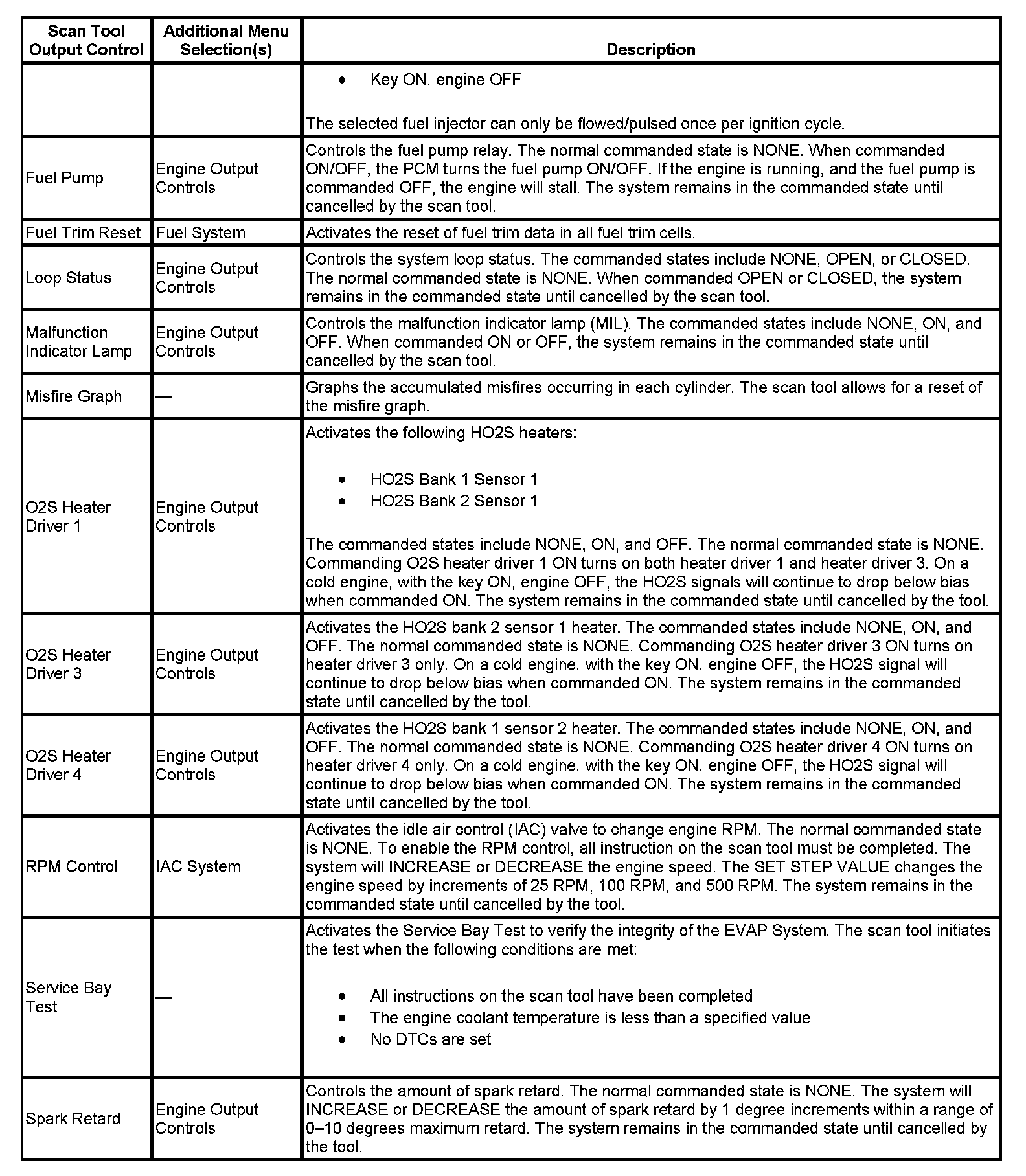 | Scan Tool Output Control | Additional Menu Selection(s) | Description |
|---|---|---|
| | | • Key ON, engine OFF<br><br>The selected fuel injector can only be flowed/pulsed once per ignition cycle. |
| Fuel Pump | Engine Output Controls | Controls the fuel pump relay. The normal commanded state is NONE. When commanded ON/OFF, the PCM turns the fuel pump ON/OFF. If the engine is running, and the fuel pump is commanded OFF, the engine will stall. The system remains in the commanded state until cancelled by the scan tool. |
| Fuel Trim Reset | Fuel System | Activates the reset of fuel trim data in all fuel trim cells. |
| Loop Status | Engine Output Controls | Controls the system loop status. The commanded states include NONE, OPEN, or CLOSED. The normal commanded state is NONE. When commanded OPEN or CLOSED, the system remains in the commanded state until cancelled by the scan tool. |
| Malfunction Indicator Lamp | Engine Output Controls | Controls the malfunction indicator lamp (MIL). The commanded states include NONE, ON, and OFF. When commanded ON or OFF, the system remains in the commanded state until cancelled by the scan tool. |
| Misfire Graph | — | Graphs the accumulated misfires occurring in each cylinder. The scan tool allows for a reset of the misfire graph. |
| O2S Heater Driver 1 | Engine Output Controls | Activates the following HO2S heaters:<br><br>• HO2S Bank 1 Sensor 1<br>• HO2S Bank 2 Sensor 1<br><br>The commanded states include NONE, ON, and OFF. The normal commanded state is NONE. Commanding O2S heater driver 1 ON turns on both heater driver 1 and heater driver 3. On a cold engine, with the key ON, engine OFF, the HO2S signals will continue to drop below bias when commanded ON. The system remains in the commanded state until cancelled by the tool. |
| O2S Heater Driver 3 | Engine Output Controls | Activates the HO2S bank 2 sensor 1 heater. The commanded states include NONE, ON, and OFF. The normal commanded state is NONE. Commanding O2S heater driver 3 ON turns on heater driver 3 only. On a cold engine, with the key ON, engine OFF, the HO2S signal will continue to drop below bias when commanded ON. The system remains in the commanded state until cancelled by the tool. |
| O2S Heater Driver 4 | Engine Output Controls | Activates the HO2S bank 1 sensor 2 heater. The commanded states include NONE, ON, and OFF. The normal commanded state is NONE. Commanding O2S heater driver 4 ON turns on heater driver 4 only. On a cold engine, with the key ON, engine OFF, the HO2S signal will continue to drop below bias when commanded ON. The system remains in the commanded state until cancelled by the tool. |
| RPM Control | IAC System | Activates the idle air control (IAC) valve to change engine RPM. The normal commanded state is NONE. To enable the RPM control, all instruction on the scan tool must be completed. The system will INCREASE or DECREASE the engine speed. The SET STEP VALUE changes the engine speed by increments of 25 RPM, 100 RPM, and 500 RPM. The system remains in the commanded state until cancelled by the tool. |
| Service Bay Test | — | Activates the Service Bay Test to verify the integrity of the EVAP System. The scan tool initiates the test when the following conditions are met:<br><br>• All instructions on the scan tool have been completed<br>• The engine coolant temperature is less than a specified value<br>• No DTCs are set |
| Spark Retard | Engine Output Controls | Controls the amount of spark retard. The normal commanded state is NONE. The system will INCREASE or DECREASE the amount of spark retard by 1 degree increments within a range of 0–10 degrees maximum retard. The system remains in the commanded state until cancelled by the tool. |